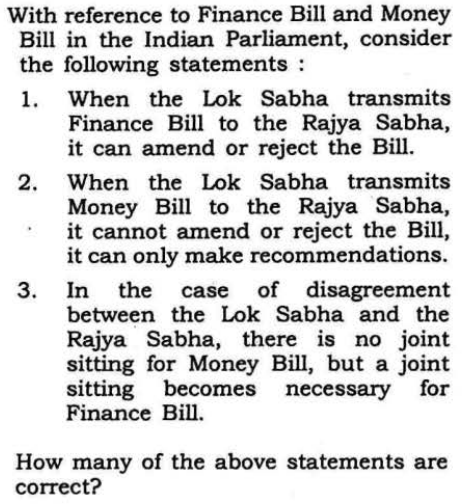 With reference to Finance Bill and Money Bill in the Indian Parliament, consider the following statements :

1. When the Lok Sabha transmits Finance Bill to the Rajya Sabha, it can amend or reject the Bill.

2. When the Lok Sabha transmits Money Bill to the Rajya Sabha, it cannot amend or reject the Bill, it can only make recommendations.

3. In the case of disagreement between the Lok Sabha and the Rajya Sabha, there is no joint sitting for Money Bill, but a joint sitting becomes necessary for Finance Bill.

How many of the above statements are correct?